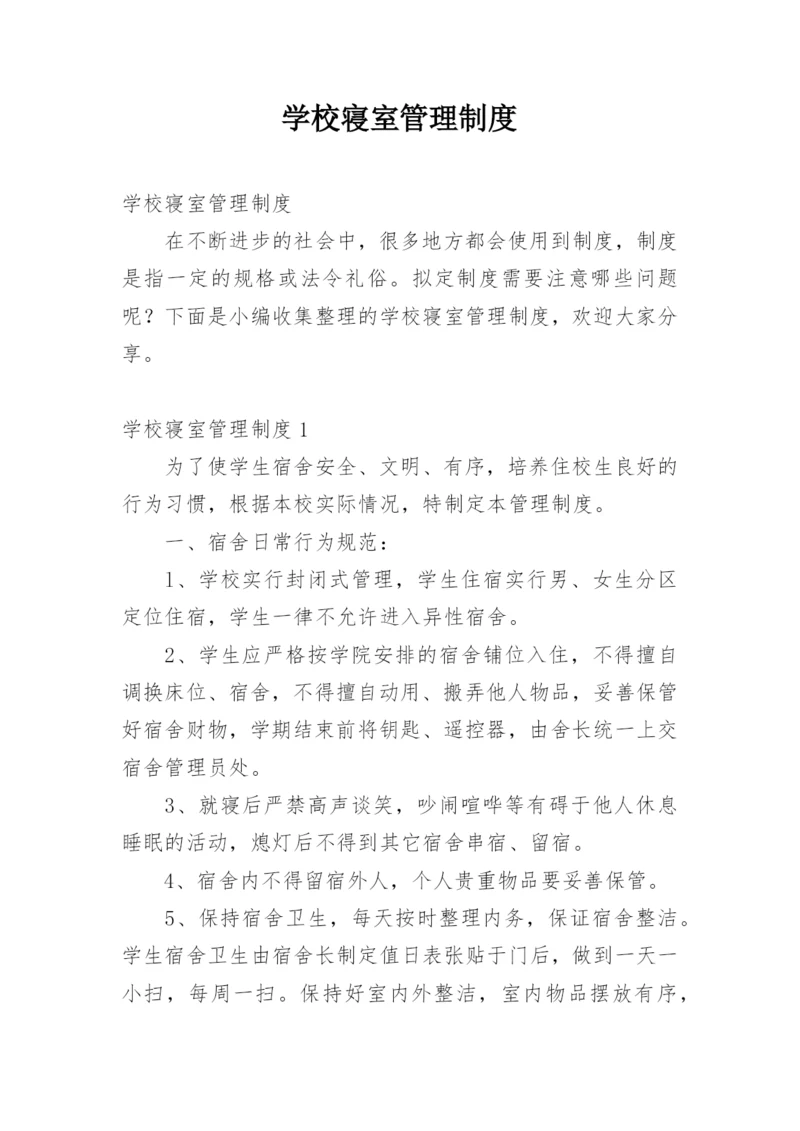 学校寝室管理制度

学校寝室管理制度

在不断进步的社会中，很多地方都会使用到制度，制度是指一定的规格或法令礼俗。拟定制度需要注意哪些问题呢？下面是小编收集整理的学校寝室管理制度，欢迎大家分享。

学校寝室管理制度 1

为了使学生宿舍安全、文明、有序，培养住校生良好的行为习惯，根据本校实际情况，特制定本管理制度。

一、宿舍日常行为规范：

1、学校实行封闭式管理，学生住宿实行男、女生分区定位住宿，学生一律不允许进入异性宿舍。

2、学生应严格按学院安排的宿舍铺位入住，不得擅自调换床位、宿舍，不得擅自动用、搬弄他人物品，妥善保管好宿舍财物，学期结束前将钥匙、遥控器，由舍长统一上交宿舍管理员处。

3、就寝后严禁高声谈笑，吵闹喧哗等有碍于他人休息睡眠的活动，熄灯后不得到其它宿舍串宿、留宿。

4、宿舍内不得留宿外人，个人贵重物品要妥善保管。

5、保持宿舍卫生，每天按时整理内务，保证宿舍整洁。学生宿舍卫生由宿舍长制定值日表张贴于门后，做到一天一小扫，每周一扫。保持好室内外整洁，室内物品摆放有序，